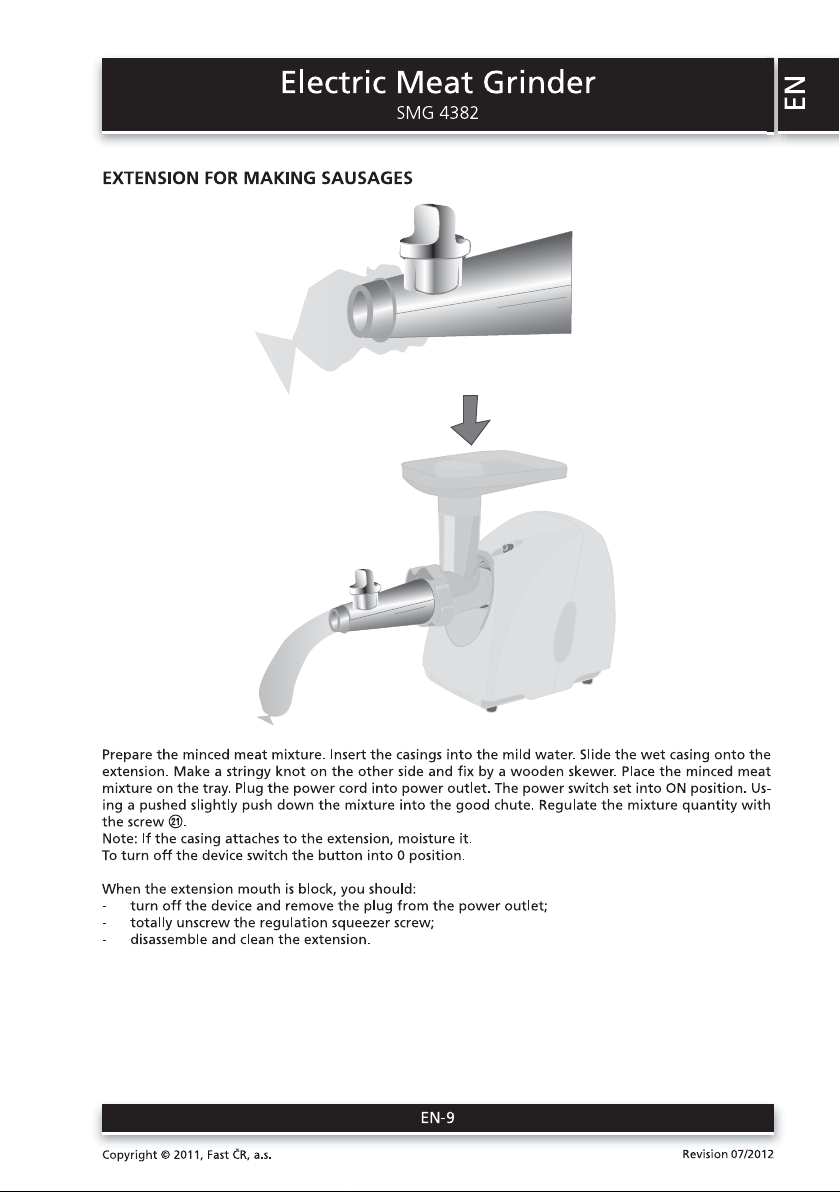 Electric Meat Grinder
SMG 4382

EN

EXTENSION FOR MAKING SAUSAGES

Prepare the minced meat mixture. Insert the casings into the mild water. Slide the wet casing onto the extension. Make a stringy knot on the other side and fix by a wooden skewer. Place the minced meat mixture on the tray. Plug the power cord into power outlet. The power switch set into ON position. Using a pushed slightly push down the mixture into the good chute. Regulate the mixture quantity with the screw ㉑.
Note: If the casing attaches to the extension, moisture it.
To turn off the device switch the button into 0 position.

When the extension mouth is block, you should:
- turn off the device and remove the plug from the power outlet;
- totally unscrew the regulation squeezer screw;
- disassemble and clean the extension.

EN-9

Copyright © 2011, Fast ČR, a.s.
Revision 07/2012